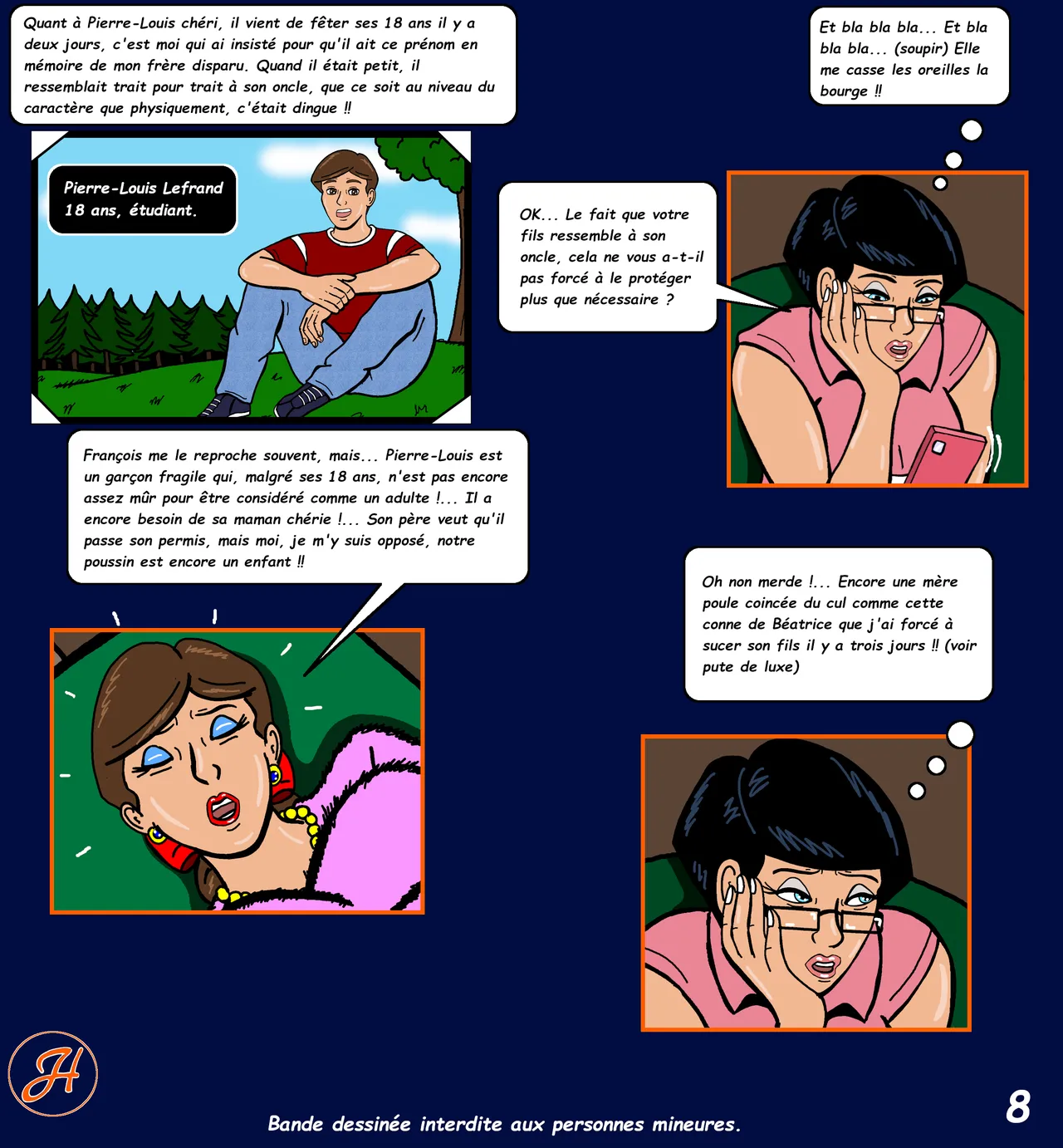 Quant à Pierre-Louis chéri, il vient de fêter ses 18 ans il y a deux jours, c'est moi qui ai insisté pour qu'il ait ce prénom en mémoire de mon frère disparu. Quand il était petit, il ressemblait trait pour trait à son oncle, que ce soit au niveau du caractère que physiquement, c'était dingue !!

Pierre-Louis Lefrand
18 ans, étudiant.

Et bla bla bla... Et bla bla bla... (soupir) Elle me casse les oreilles la bourge !!

OK... Le fait que votre fils ressemble à son oncle, cela ne vous a-t-il pas forcé à le protéger plus que nécessaire ?

François me le reproche souvent, mais... Pierre-Louis est un garçon fragile qui, malgré ses 18 ans, n'est pas encore assez mûr pour être considéré comme un adulte !... Il a encore besoin de sa maman chérie !... Son père veut qu'il passe son permis, mais moi, je m'y suis opposé, notre poussin est encore un enfant !!

Oh non merde !... Encore une mère poule coincée du cul comme cette conne de Béatrice que j'ai forcé à sucer son fils il y a trois jours !! (voir pute de luxe)

H

Bande dessinée interdite aux personnes mineures.

8